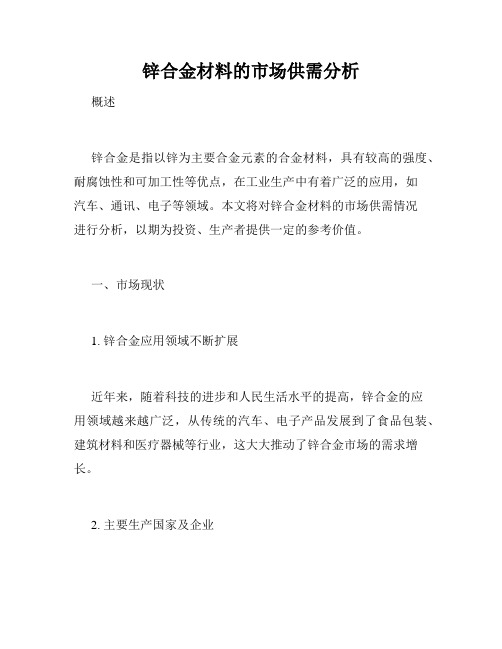 锌合金材料的市场供需分析

概述

锌合金是指以锌为主要合金元素的合金材料，具有较高的强度、耐腐蚀性和可加工性等优点，在工业生产中有着广泛的应用，如汽车、通讯、电子等领域。本文将对锌合金材料的市场供需情况进行分析，以期为投资、生产者提供一定的参考价值。

一、市场现状

1. 锌合金应用领域不断扩展

近年来，随着科技的进步和人民生活水平的提高，锌合金的应用领域越来越广泛，从传统的汽车、电子产品发展到了食品包装、建筑材料和医疗器械等行业，这大大推动了锌合金市场的需求增长。

2. 主要生产国家及企业